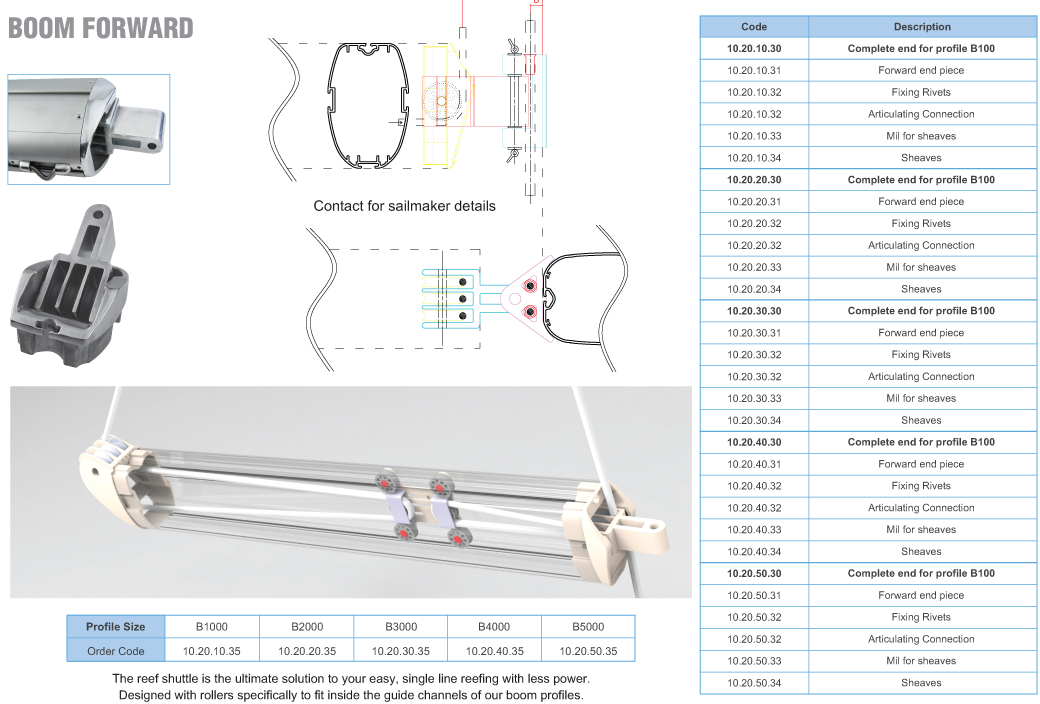 BOOM FORWARD

Contact for sailmaker details

| Profile Size | B1000 | B2000 | B3000 | B4000 | B5000 |
|---|---|---|---|---|---|
| Order Code | 10.20.10.35 | 10.20.20.35 | 10.20.30.35 | 10.20.40.35 | 10.20.50.35 |

The reef shuttle is the ultimate solution to your easy, single line reefing with less power. Designed with rollers specifically to fit inside the guide channels of our boom profiles.

| Code | Description |
|---|---|
| 10.20.10.30 | Complete end for profile B100 |
| 10.20.10.31 | Forward end piece |
| 10.20.10.32 | Fixing Rivets |
| 10.20.10.32 | Articulating Connection |
| 10.20.10.33 | Mil for sheaves |
| 10.20.10.34 | Sheaves |
| 10.20.20.30 | Complete end for profile B100 |
| 10.20.20.31 | Forward end piece |
| 10.20.20.32 | Fixing Rivets |
| 10.20.20.32 | Articulating Connection |
| 10.20.20.33 | Mil for sheaves |
| 10.20.20.34 | Sheaves |
| 10.20.30.30 | Complete end for profile B100 |
| 10.20.30.31 | Forward end piece |
| 10.20.30.32 | Fixing Rivets |
| 10.20.30.32 | Articulating Connection |
| 10.20.30.33 | Mil for sheaves |
| 10.20.30.34 | Sheaves |
| 10.20.40.30 | Complete end for profile B100 |
| 10.20.40.31 | Forward end piece |
| 10.20.40.32 | Fixing Rivets |
| 10.20.40.32 | Articulating Connection |
| 10.20.40.33 | Mil for sheaves |
| 10.20.40.34 | Sheaves |
| 10.20.50.30 | Complete end for profile B100 |
| 10.20.50.31 | Forward end piece |
| 10.20.50.32 | Fixing Rivets |
| 10.20.50.32 | Articulating Connection |
| 10.20.50.33 | Mil for sheaves |
| 10.20.50.34 | Sheaves |